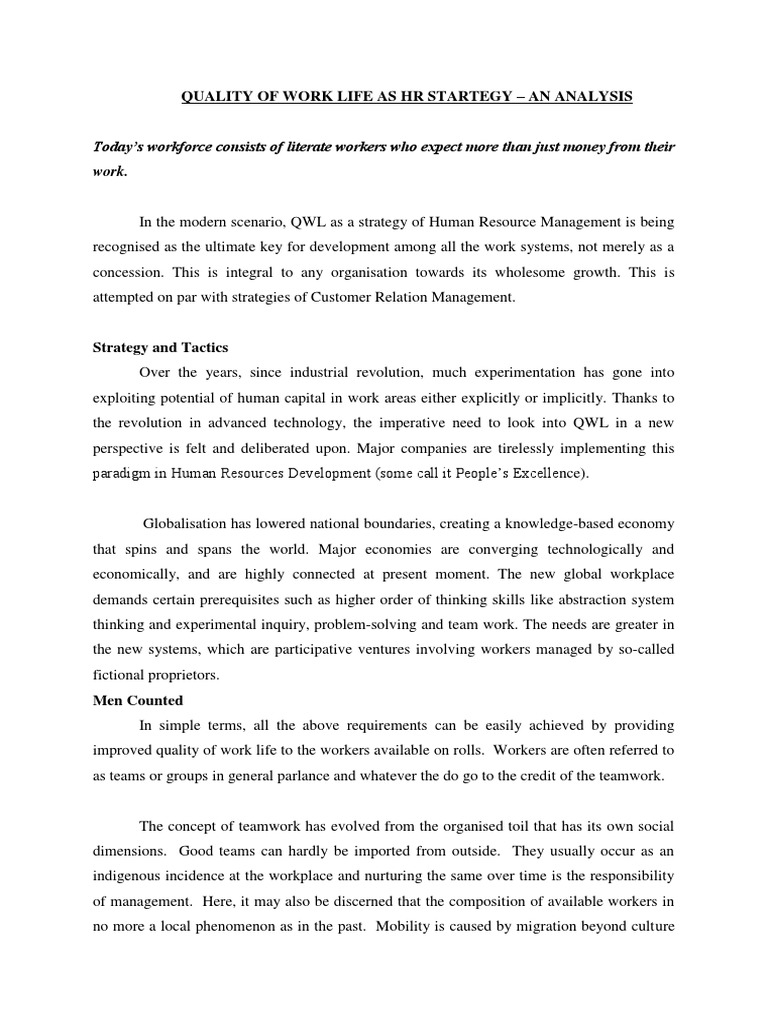 QUALITY OF WORK LIFE AS HR STARTEGY – AN ANALYSIS

Today's workforce consists of literate workers who expect more than just money from their work.

In the modern scenario, QWL as a strategy of Human Resource Management is being recognised as the ultimate key for development among all the work systems, not merely as a concession. This is integral to any organisation towards its wholesome growth. This is attempted on par with strategies of Customer Relation Management.

Strategy and Tactics

Over the years, since industrial revolution, much experimentation has gone into exploiting potential of human capital in work areas either explicitly or implicitly. Thanks to the revolution in advanced technology, the imperative need to look into QWL in a new perspective is felt and deliberated upon. Major companies are tirelessly implementing this paradigm in Human Resources Development (some call it People's Excellence).

Globalisation has lowered national boundaries, creating a knowledge-based economy that spins and spans the world. Major economies are converging technologically and economically, and are highly connected at present moment. The new global workplace demands certain prerequisites such as higher order of thinking skills like abstraction system thinking and experimental inquiry, problem-solving and team work. The needs are greater in the new systems, which are participative ventures involving workers managed by so-called fictional proprietors.

Men Counted

In simple terms, all the above requirements can be easily achieved by providing improved quality of work life to the workers available on rolls. Workers are often referred to as teams or groups in general parlance and whatever the do go to the credit of the teamwork.

The concept of teamwork has evolved from the organised toil that has its own social dimensions. Good teams can hardly be imported from outside. They usually occur as an indigenous incidence at the workplace and nurturing the same over time is the responsibility of management. Here, it may also be discerned that the composition of available workers in no more a local phenomenon as in the past. Mobility is caused by migration beyond culture